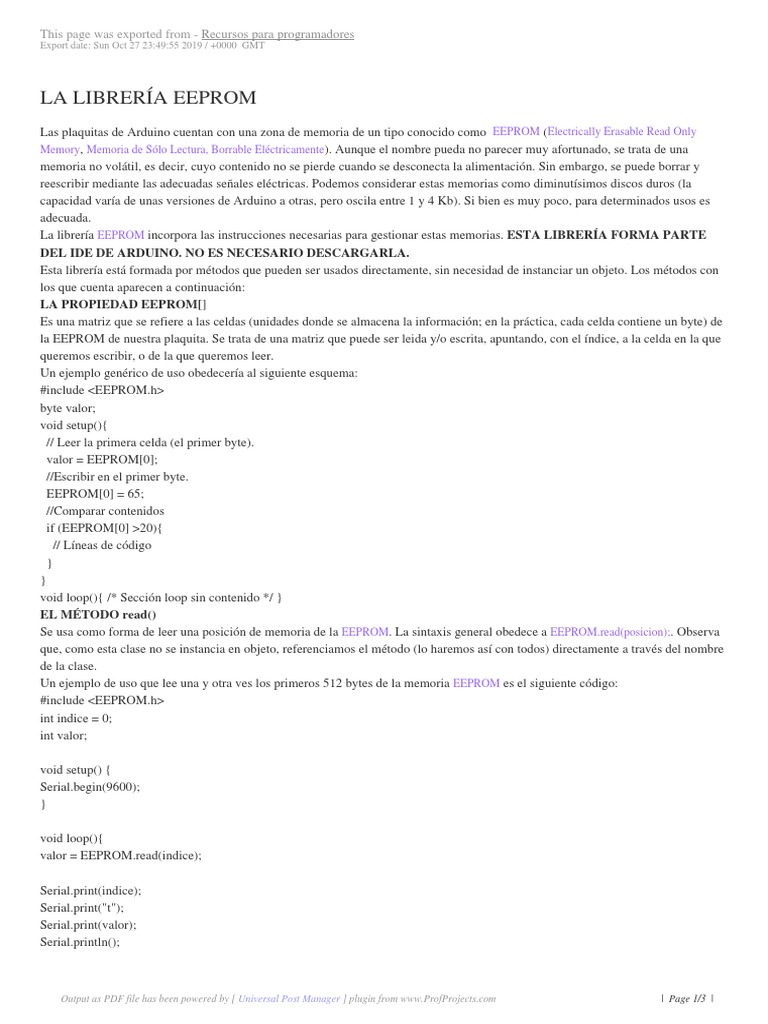 This page was exported from - Recursos para programadores
Export date: Sun Oct 27 23:49:55 2019 / +0000 GMT

LA LIBRERÍA EEPROM

Las plaquitas de Arduino cuentan con una zona de memoria de un tipo conocido como EEPROM (Electrically Erasable Read Only Memory, Memoria de Sólo Lectura, Borrable Eléctricamente). Aunque el nombre pueda no parecer muy afortunado, se trata de una memoria no volátil, es decir, cuyo contenido no se pierde cuando se desconecta la alimentación. Sin embargo, se puede borrar y reescribir mediante las adecuadas señales eléctricas. Podemos considerar estas memorias como diminutísimos discos duros (la capacidad varía de unas versiones de Arduino a otras, pero oscila entre 1 y 4 Kb). Si bien es muy poco, para determinados usos es adecuada.
La librería EEPROM incorpora las instrucciones necesarias para gestionar estas memorias. ESTA LIBRERÍA FORMA PARTE DEL IDE DE ARDUINO. NO ES NECESARIO DESCARGARLA.
Esta librería está formada por métodos que pueden ser usados directamente, sin necesidad de instanciar un objeto. Los métodos con los que cuenta aparecen a continuación:
LA PROPIEDAD EEPROM[]
Es una matriz que se refiere a las celdas (unidades donde se almacena la información; en la práctica, cada celda contiene un byte) de la EEPROM de nuestra plaquita. Se trata de una matriz que puede ser leida y/o escrita, apuntando, con el índice, a la celda en la que queremos escribir, o de la que queremos leer.
Un ejemplo genérico de uso obedecería al siguiente esquema:
#include <EEPROM.h>
byte valor;
void setup(){
 // Leer la primera celda (el primer byte).
 valor = EEPROM[0];
 //Escribir en el primer byte.
 EEPROM[0] = 65;
 //Comparar contenidos
 if (EEPROM[0] >20){
  // Líneas de código
 }
}
void loop(){ /* Sección loop sin contenido */ }
EL MÉTODO read()
Se usa como forma de leer una posición de memoria de la EEPROM. La sintaxis general obedece a EEPROM.read(posicion);. Observa que, como esta clase no se instancia en objeto, referenciamos el método (lo haremos así con todos) directamente a través del nombre de la clase.
Un ejemplo de uso que lee una y otra ves los primeros 512 bytes de la memoria EEPROM es el siguiente código:
#include <EEPROM.h>
int indice = 0;
int valor;

void setup() {
Serial.begin(9600);
}

void loop(){
valor = EEPROM.read(indice);

Serial.print(indice);
Serial.print("t");
Serial.print(valor);
Serial.println();

Output as PDF file has been powered by [ Universal Post Manager ] plugin from www.ProfProjects.com | Page 1/3 |